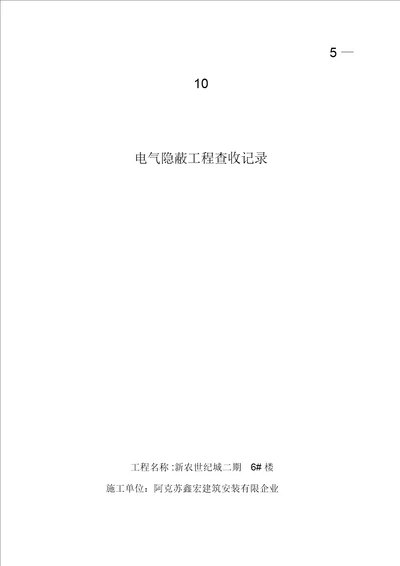 5 —

10

电气隐蔽工程查收记录

工程名称 :新农世纪城二期 6# 楼

施工单位：阿克苏鑫宏建筑安装有限企业